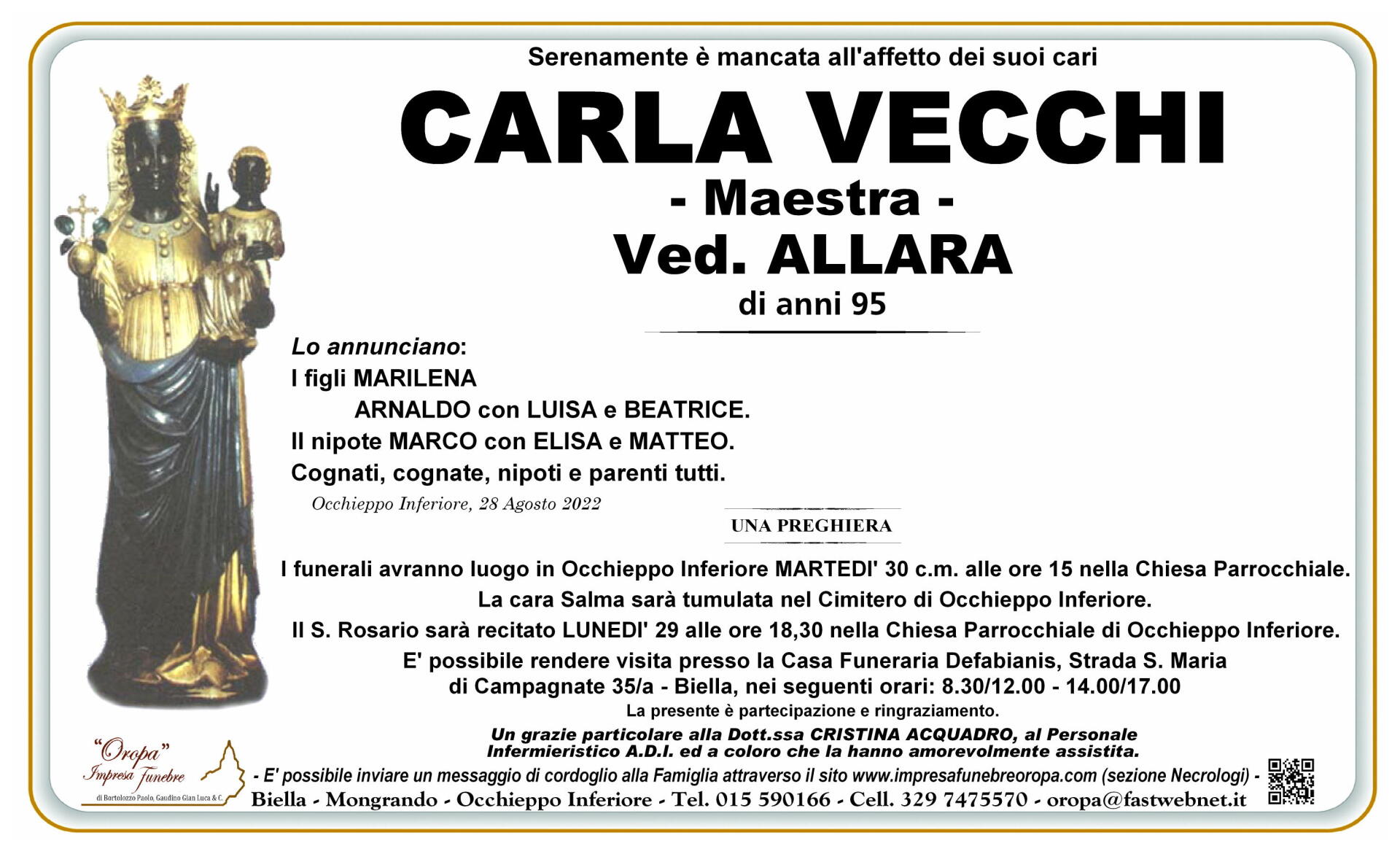 Serenamente è mancata all'affetto dei suoi cari

CARLA VECCHI

- Maestra -

Ved. ALLARA

di anni 95

Lo annunciano:
I figli MARILENA
ARNALDO con LUISA e BEATRICE.
Il nipote MARCO con ELISA e MATTEO.
Cognati, cognate, nipoti e parenti tutti.

Occhieppo Inferiore, 28 Agosto 2022

UNA PREGHIERA

I funerali avranno luogo in Occhieppo Inferiore MARTEDI' 30 c.m. alle ore 15 nella Chiesa Parrocchiale.
La cara Salma sarà tumulata nel Cimitero di Occhieppo Inferiore.
Il S. Rosario sarà recitato LUNEDI' 29 alle ore 18,30 nella Chiesa Parrocchiale di Occhieppo Inferiore.
E' possibile rendere visita presso la Casa Funeraria Defabianis, Strada S. Maria di Campagnate 35/a - Biella, nei seguenti orari: 8.30/12.00 - 14.00/17.00

La presente è partecipazione e ringraziamento.

Un grazie particolare alla Dott.ssa CRISTINA ACQUADRO, al Personale Infermieristico A.D.I. ed a coloro che la hanno amorevolmente assistita.

"Oropa" Impresa Funebre di Bortolozzo Paolo, Gaudino Gian Luca & C.

- E' possibile inviare un messaggio di cordoglio alla Famiglia attraverso il sito www.impresafunebreoropa.com (sezione Necrologi) -

Biella - Mongrando - Occhieppo Inferiore - Tel. 015 590166 - Cell. 329 7475570 - oropa@fastwebnet.it